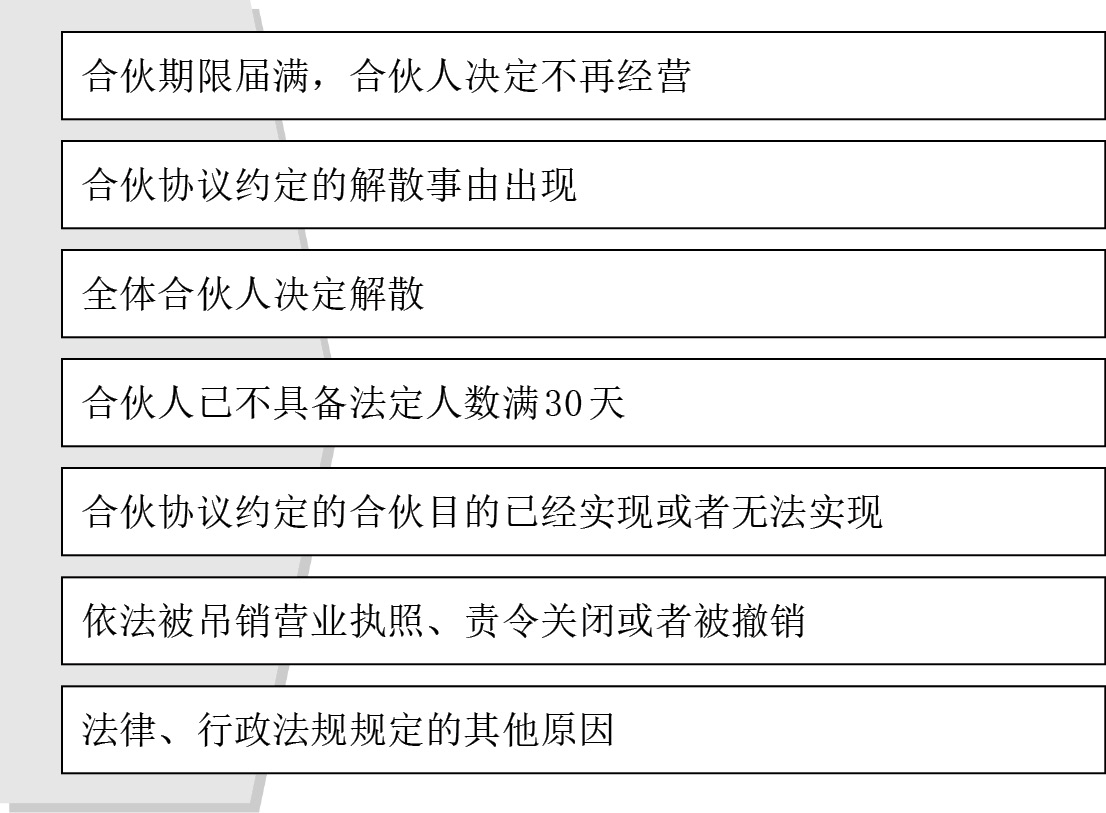 合伙期限届满，合伙人决定不再经营

合伙协议约定的解散事由出现

全体合伙人决定解散

合伙人已不具备法定人数满30天

合伙协议约定的合伙目的已经实现或者无法实现

依法被吊销营业执照、责令关闭或者被撤销

法律、行政法规规定的其他原因